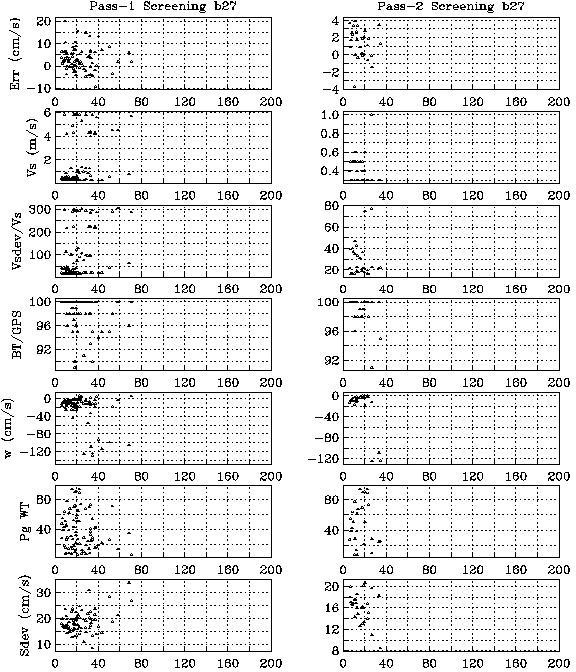 Pass-1 Screening b27

Err (cm/s)
20
10
0
-10
0 40 80 120 160 200

Vs (m/s)
6
4
2
0 40 80 120 160 200

Vsdev/Vs
300
200
100
0 40 80 120 160 200

BT/GPS
100
96
92
0 40 80 120 160 200

w (cm/s)
0
-40
-80
-120
0 40 80 120 160 200

Pg WT
80
40
0 40 80 120 160 200

Sdev (cm/s)
30
20
10
0 40 80 120 160 200

Pass-2 Screening b27

4
2
0
-2
-4
0 40 80 120 160 200

1.0
0.8
0.6
0.4
0 40 80 120 160 200

80
60
40
20
0 40 80 120 160 200

100
96
92
0 40 80 120 160 200

0
-40
-80
-120
0 40 80 120 160 200

80
40
0 40 80 120 160 200

20
16
12
8
0 40 80 120 160 200